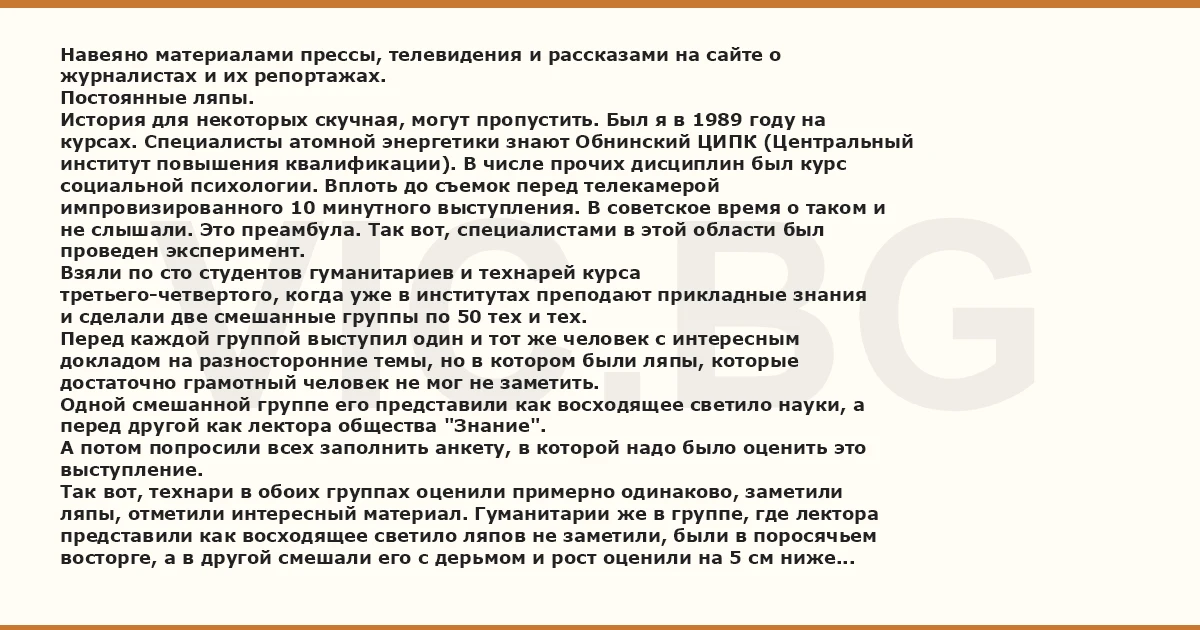 Навеяно материалами прессы, телевидения и рассказами на сайте о журналистах и их репортажах.
Постоянные ляпы.
История для некоторых скучная, могут пропустить. Был я в 1989 году на курсах. Специалисты атомной энергетики знают Обнинский ЦИПК (Центральный институт повышения квалификации). В числе прочих дисциплин был курс социальной психологии. Вплоть до съемок перед телекамерой импровизированного 10 минутного выступления. В советское время о таком и не слышали. Это преамбула. Так вот, специалистами в этой области был проведен эксперимент.
Взяли по сто студентов гуманитариев и технарей курса третьего-четвертого, когда уже в институтах преподают прикладные знания и сделали две смешанные группы по 50 тех и тех.
Перед каждой группой выступил один и тот же человек с интересным докладом на разносторонние темы, но в котором были ляпы, которые достаточно грамотный человек не мог не заметить.
Одной смешанной группе его представили как восходящее светило науки, а перед другой как лектора общества "Знание".
А потом попросили всех заполнить анкету, в которой надо было оценить это выступление.
Так вот, технари в обоих группах оценили примерно одинаково, заметили ляпы, отметили интересный материал. Гуманитарии же в группе, где лектора представили как восходящее светило ляпов не заметили, были в поросячьем восторге, а в другой смешали его с дерьмом и рост оценили на 5 см ниже...